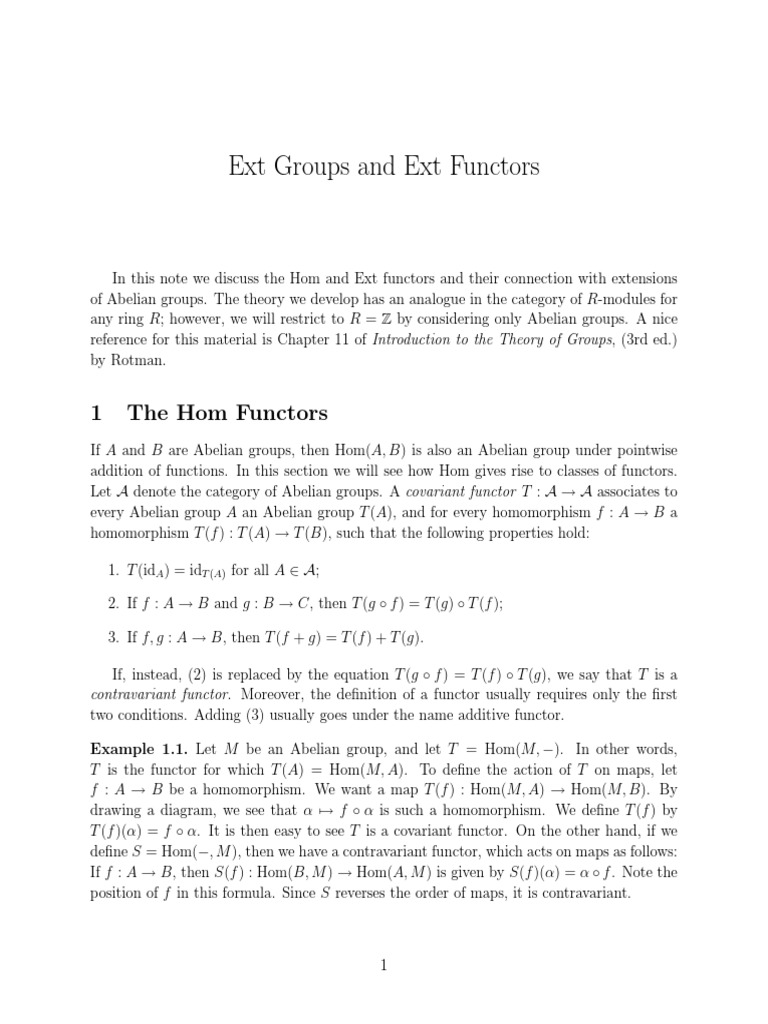 Ext Groups and Ext Functors

In this note we discuss the Hom and Ext functors and their connection with extensions of Abelian groups. The theory we develop has an analogue in the category of $R$-modules for any ring $R$; however, we will restrict to $R = \mathbb{Z}$ by considering only Abelian groups. A nice reference for this material is Chapter 11 of Introduction to the Theory of Groups, (3rd ed.) by Rotman.

1 The Hom Functors

If $A$ and $B$ are Abelian groups, then $\mathrm{Hom}(A, B)$ is also an Abelian group under pointwise addition of functions. In this section we will see how Hom gives rise to classes of functors. Let $\mathcal{A}$ denote the category of Abelian groups. A covariant functor $T : \mathcal{A} \to \mathcal{A}$ associates to every Abelian group $A$ an Abelian group $T(A)$, and for every homomorphism $f : A \to B$ a homomorphism $T(f) : T(A) \to T(B)$, such that the following properties hold:

1. $T(\mathrm{id}_A) = \mathrm{id}_{T(A)}$ for all $A \in \mathcal{A}$;

2. If $f : A \to B$ and $g : B \to C$, then $T(g \circ f) = T(g) \circ T(f)$;

3. If $f, g : A \to B$, then $T(f + g) = T(f) + T(g)$.

If, instead, (2) is replaced by the equation $T(g \circ f) = T(f) \circ T(g)$, we say that $T$ is a contravariant functor. Moreover, the definition of a functor usually requires only the first two conditions. Adding (3) usually goes under the name additive functor.

Example 1.1. Let $M$ be an Abelian group, and let $T = \mathrm{Hom}(M, -)$. In other words, $T$ is the functor for which $T(A) = \mathrm{Hom}(M, A)$. To define the action of $T$ on maps, let $f : A \to B$ be a homomorphism. We want a map $T(f) : \mathrm{Hom}(M, A) \to \mathrm{Hom}(M, B)$. By drawing a diagram, we see that $\alpha \mapsto f \circ \alpha$ is such a homomorphism. We define $T(f)$ by $T(f)(\alpha) = f \circ \alpha$. It is then easy to see $T$ is a covariant functor. On the other hand, if we define $S = \mathrm{Hom}(-, M)$, then we have a contravariant functor, which acts on maps as follows: If $f : A \to B$, then $S(f) : \mathrm{Hom}(B, M) \to \mathrm{Hom}(A, M)$ is given by $S(f)(\alpha) = \alpha \circ f$. Note the position of $f$ in this formula. Since $S$ reverses the order of maps, it is contravariant.

1